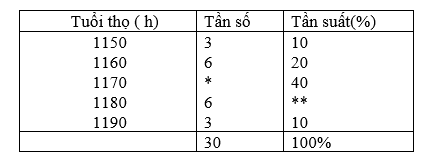 | Tuổi thọ ( h) | Tần số | Tần suất(%) |
|---|---|---|
| 1150 | 3 | 10 |
| 1160 | 6 | 20 |
| 1170 | * | 40 |
| 1180 | 6 | ** |
| 1190 | 3 | 10 |
|  | 30 | 100% |